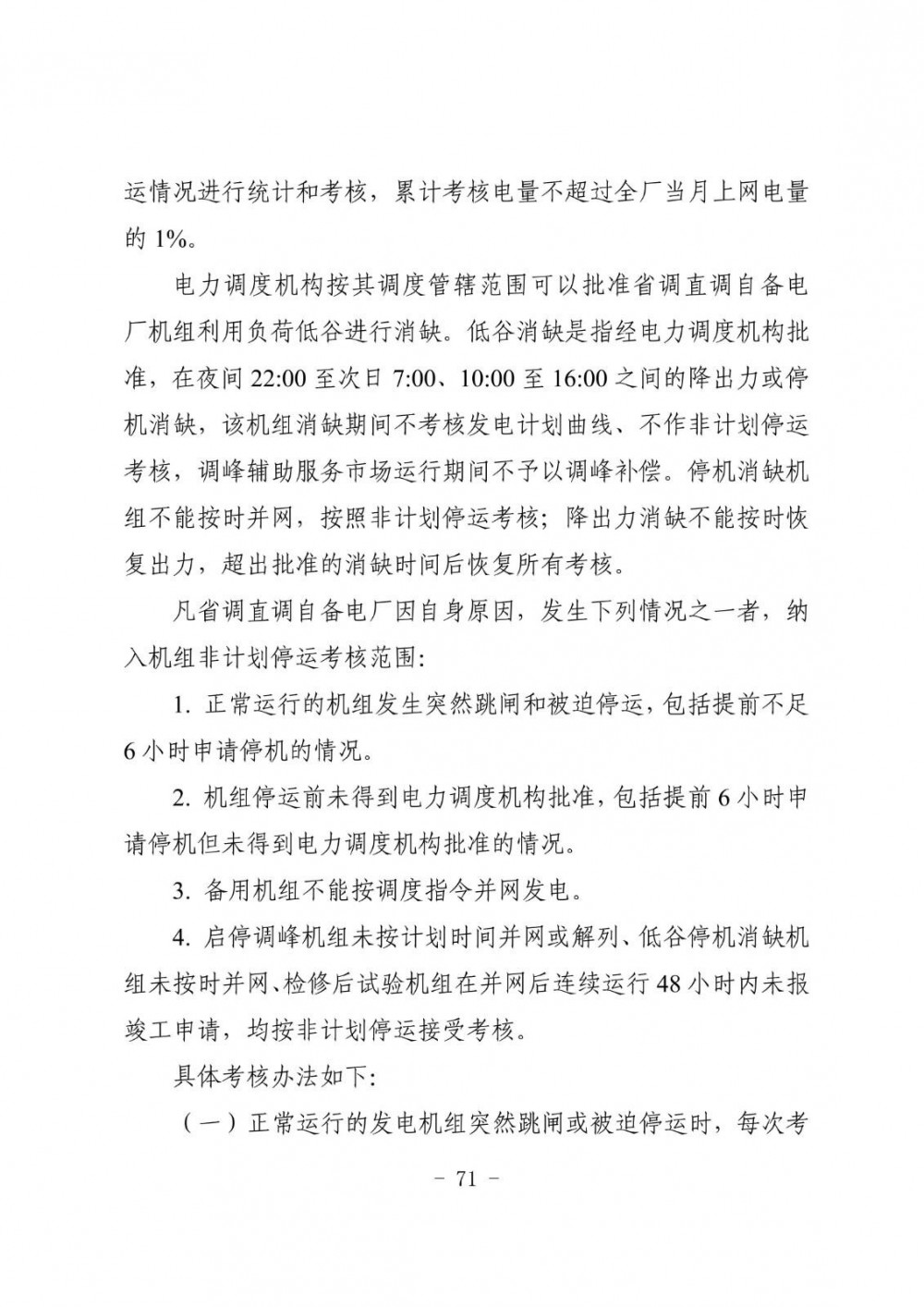 运情况进行统计和考核，累计考核电量不超过全厂当月上网电量的 1%。

电力调度机构按其调度管辖范围可以批准省调直调自备电厂机组利用负荷低谷进行消缺。低谷消缺是指经电力调度机构批准，在夜间 22:00 至次日 7:00、10:00 至 16:00 之间的降出力或停机消缺，该机组消缺期间不考核发电计划曲线、不作非计划停运考核，调峰辅助服务市场运行期间不予以调峰补偿。停机消缺机组不能按时并网，按照非计划停运考核；降出力消缺不能按时恢复出力，超出批准的消缺时间后恢复所有考核。

凡省调直调自备电厂因自身原因，发生下列情况之一者，纳入机组非计划停运考核范围：

1. 正常运行的机组发生突然跳闸和被迫停运，包括提前不足 6 小时申请停机的情况。

2. 机组停运前未得到电力调度机构批准，包括提前 6 小时申请停机但未得到电力调度机构批准的情况。

3. 备用机组不能按调度指令并网发电。

4. 启停调峰机组未按计划时间并网或解列、低谷停机消缺机组未按时并网、检修后试验机组在并网后连续运行 48 小时内未报竣工申请，均按非计划停运接受考核。

具体考核办法如下：

（一）正常运行的发电机组突然跳闸或被迫停运时，每次考

－ 71 －